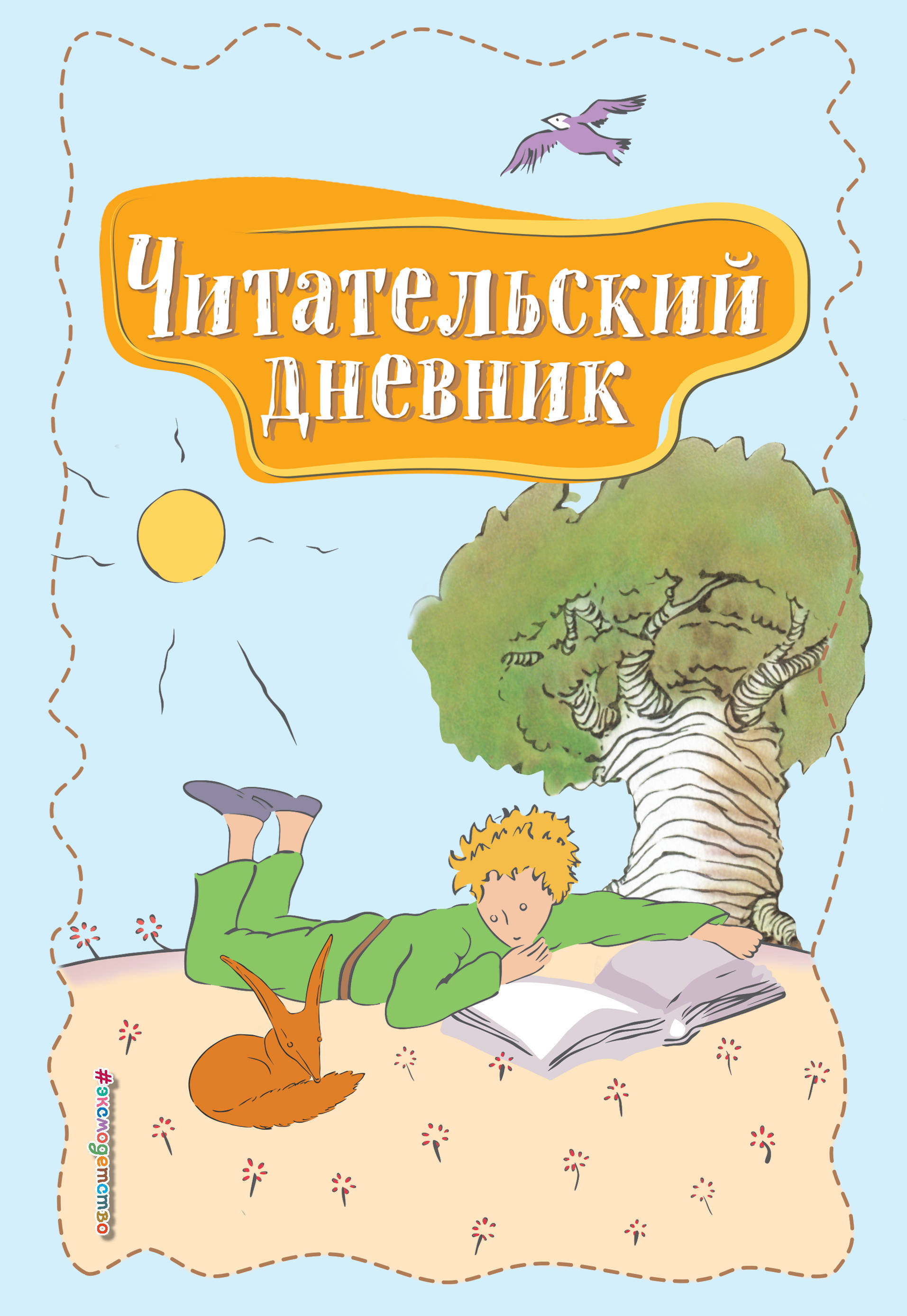 Читательский дневник

#эксмодетство